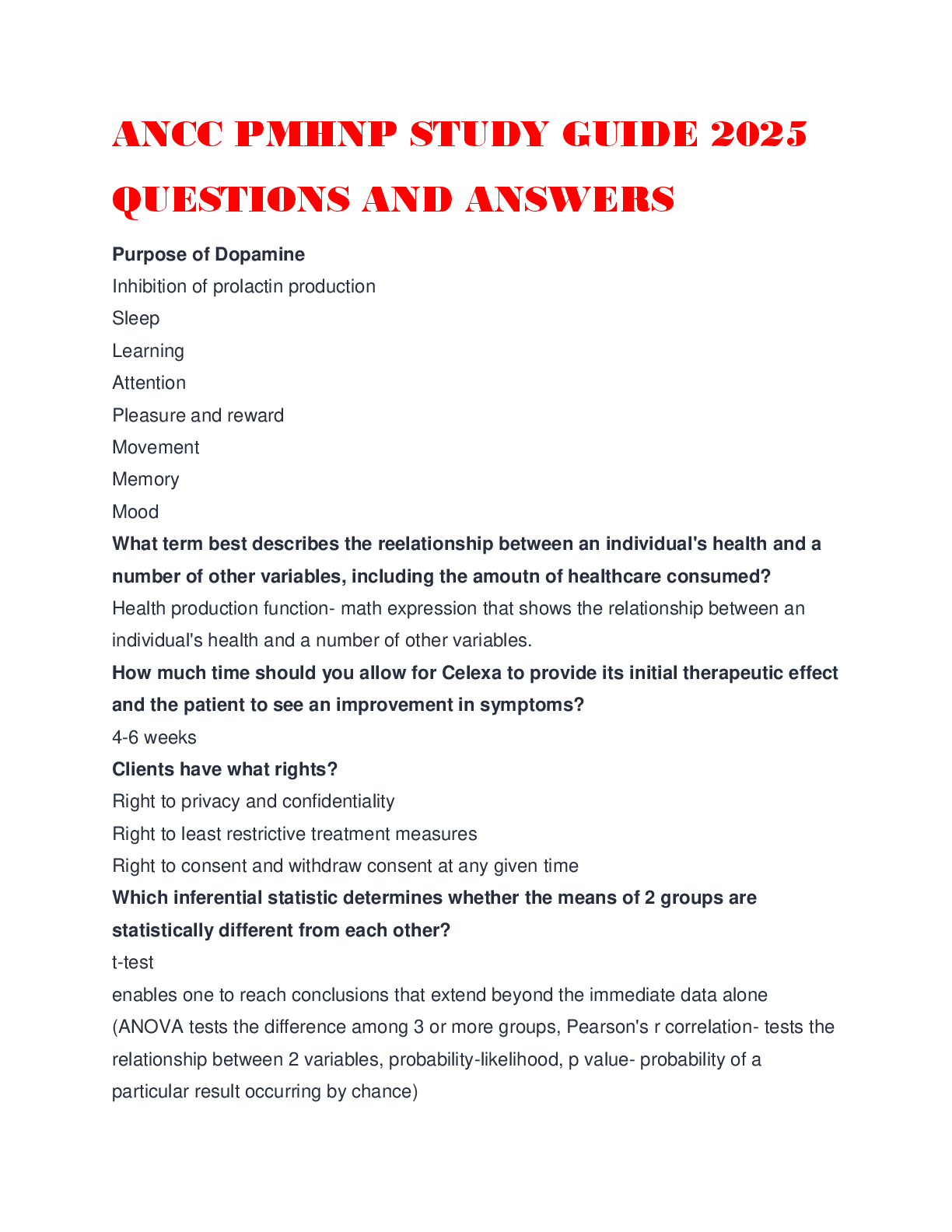 ANCC PMHNP STUDY GUIDE 2025 QUESTIONS AND ANSWERS

Purpose of Dopamine

Inhibition of prolactin production

Sleep

Learning

Attention

Pleasure and reward

Movement

Memory

Mood

What term best describes the reelationship between an individual's health and a number of other variables, including the amoutn of healthcare consumed?

Health production function- math expression that shows the relationship between an individual's health and a number of other variables.

How much time should you allow for Celexa to provide its initial therapeutic effect and the patient to see an improvement in symptoms?

4-6 weeks

Clients have what rights?

Right to privacy and confidentiality

Right to least restrictive treatment measures

Right to consent and withdraw consent at any given time

Which inferential statistic determines whether the means of 2 groups are statistically different from each other?

t-test

enables one to reach conclusions that extend beyond the immediate data alone (ANOVA tests the difference among 3 or more groups, Pearson's r correlation- tests the relationship between 2 variables, probability-likelihood, p value- probability of a particular result occurring by chance)